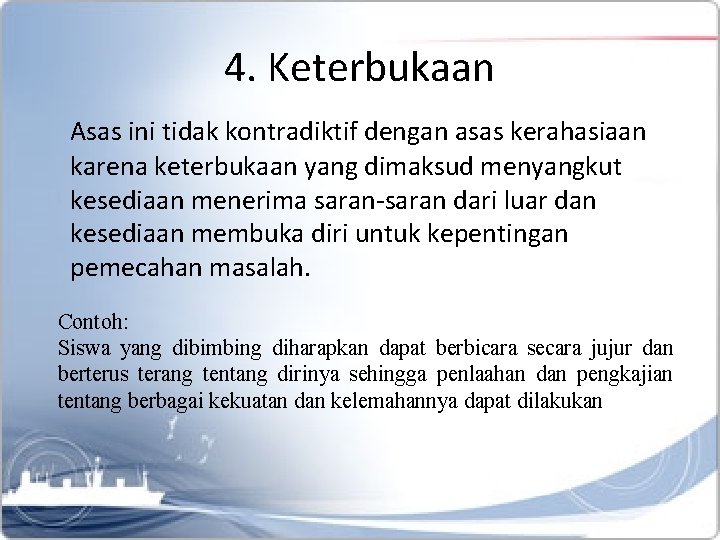 4. Keterbukaan

Asas ini tidak kontradiktif dengan asas kerahasiaan karena keterbukaan yang dimaksud menyangkut kesediaan menerima saran-saran dari luar dan kesediaan membuka diri untuk kepentingan pemecahan masalah.

Contoh:
Siswa yang dibimbing diharapkan dapat berbicara secara jujur dan berterus terang tentang dirinya sehingga penlaahan dan pengkajian tentang berbagai kekuatan dan kelemahannya dapat dilakukan